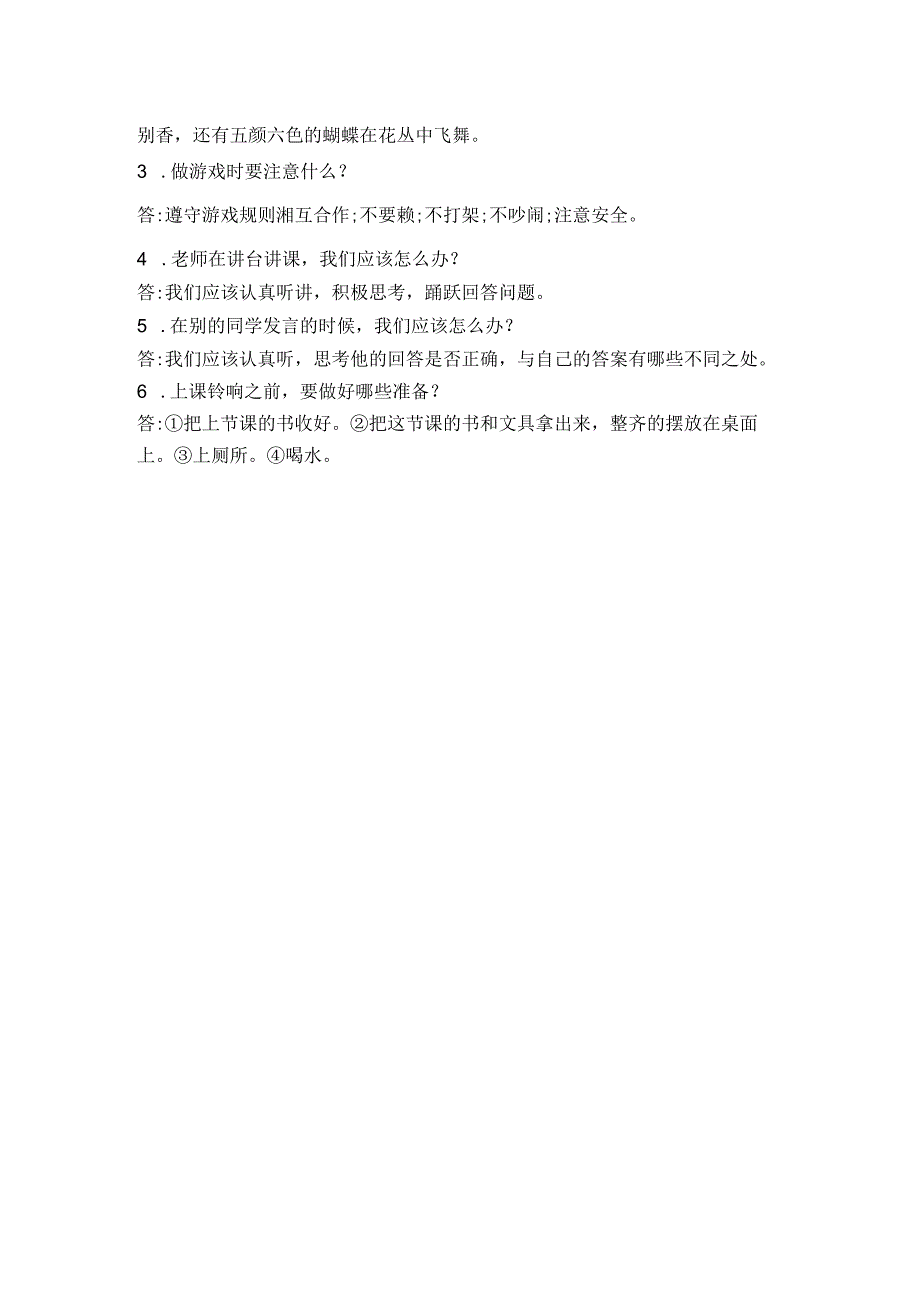 别香，还有五颜六色的蝴蝶在花丛中飞舞。

3 .做游戏时要注意什么？

答:遵守游戏规则湘互合作;不要赖;不打架;不吵闹;注意安全。

4 .老师在讲台讲课，我们应该怎么办？

答:我们应该认真听讲，积极思考，踊跃回答问题。

5 .在别的同学发言的时候，我们应该怎么办？

答:我们应该认真听，思考他的回答是否正确，与自己的答案有哪些不同之处。

6 .上课铃响之前，要做好哪些准备？

答:①把上节课的书收好。②把这节课的书和文具拿出来，整齐的摆放在桌面上。③上厕所。④喝水。